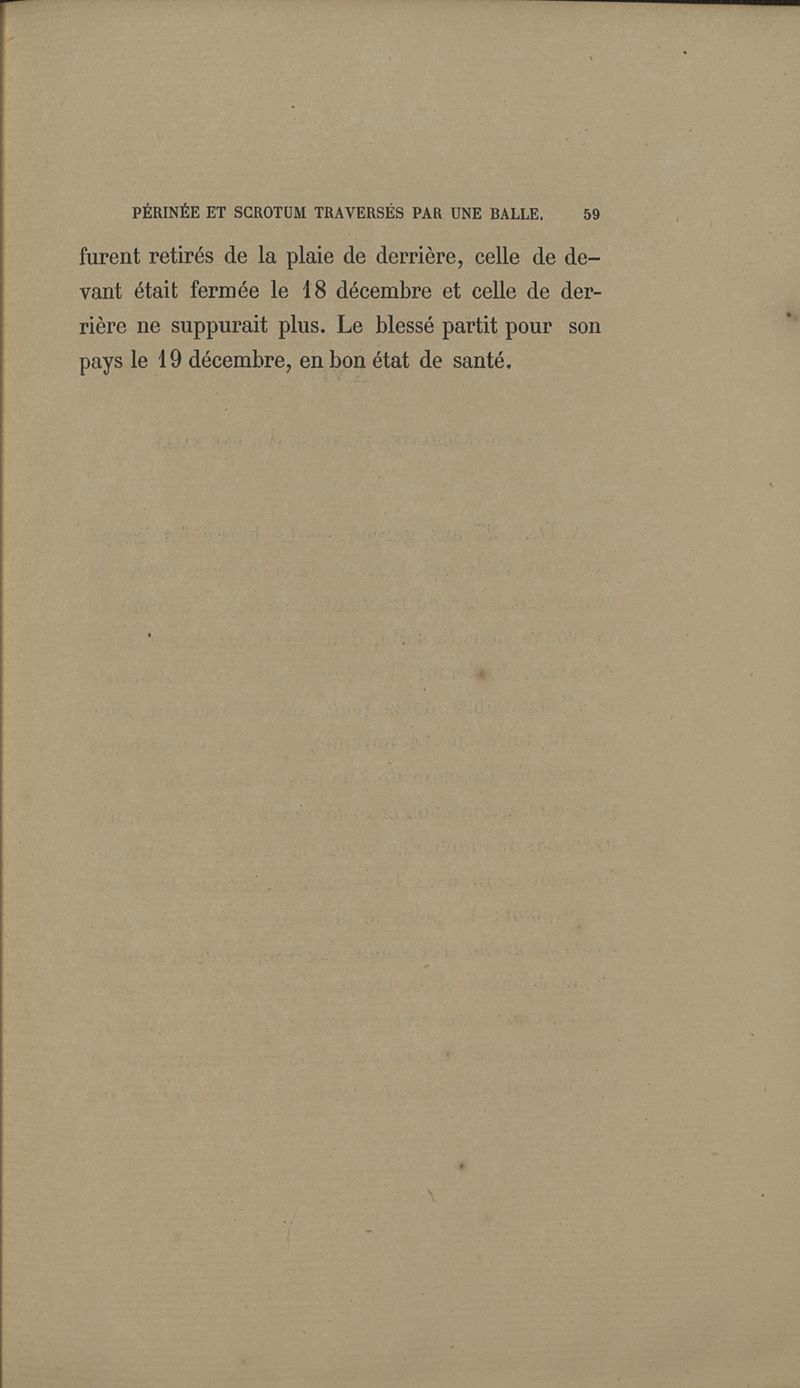 PÉRINÉE ET SCROTUM TRAVERSÉS PAR UNE BALLE. 59

furent retirés de la plaie de derrière, celle de devant était fermée le 18 décembre et celle de derrière ne suppurait plus. Le blessé partit pour son pays le 19 décembre, en bon état de santé.